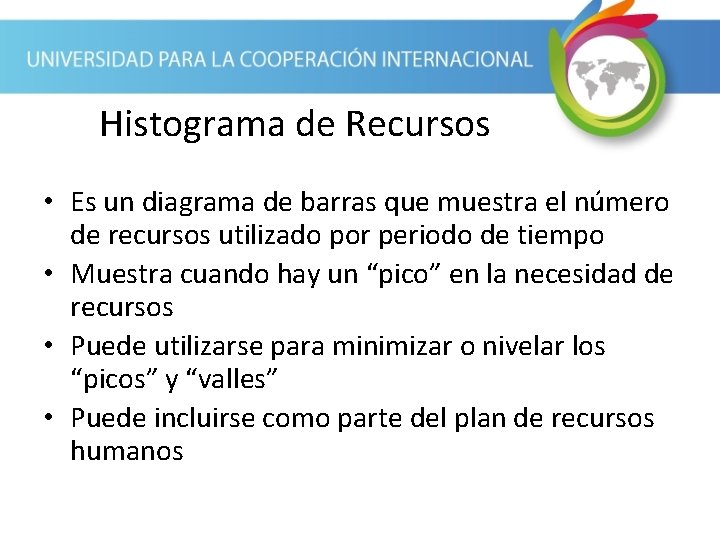 UNIVERSIDAD PARA LA COOPERACIÓN INTERNACIONAL

Histograma de Recursos

• Es un diagrama de barras que muestra el número de recursos utilizado por periodo de tiempo
• Muestra cuando hay un "pico" en la necesidad de recursos
• Puede utilizarse para minimizar o nivelar los "picos" y "valles"
• Puede incluirse como parte del plan de recursos humanos